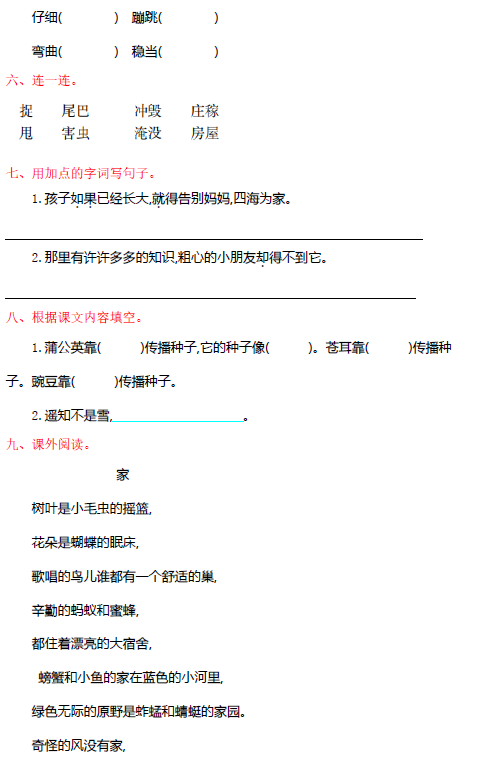 仔细(　　) 蹦跳(　　)

弯曲(　　) 稳当(　　)

六、连一连。

捉　尾巴　　冲毁　庄稼

甩　害虫　　淹没　房屋

七、用加点的字词写句子。

1.孩子如果已经长大,就得告别妈妈,四海为家。

____

2.那里有许许多多的知识,粗心的小朋友却得不到它。

____

八、根据课文内容填空。

1.蒲公英靠(　　)传播种子,它的种子像(　　)。苍耳靠(　　)传播种子。豌豆靠(　　)传播种子。

2.遥知不是雪,____。

九、课外阅读。

家

树叶是小毛虫的摇篮,

花朵是蝴蝶的眠床,

歌唱的鸟儿谁都有一个舒适的巢,

辛勤的蚂蚁和蜜蜂,

都住着漂亮的大宿舍,

螃蟹和小鱼的家在蓝色的小河里,

绿色无际的原野是蚱蜢和蜻蜓的家园。

奇怪的风没有家,